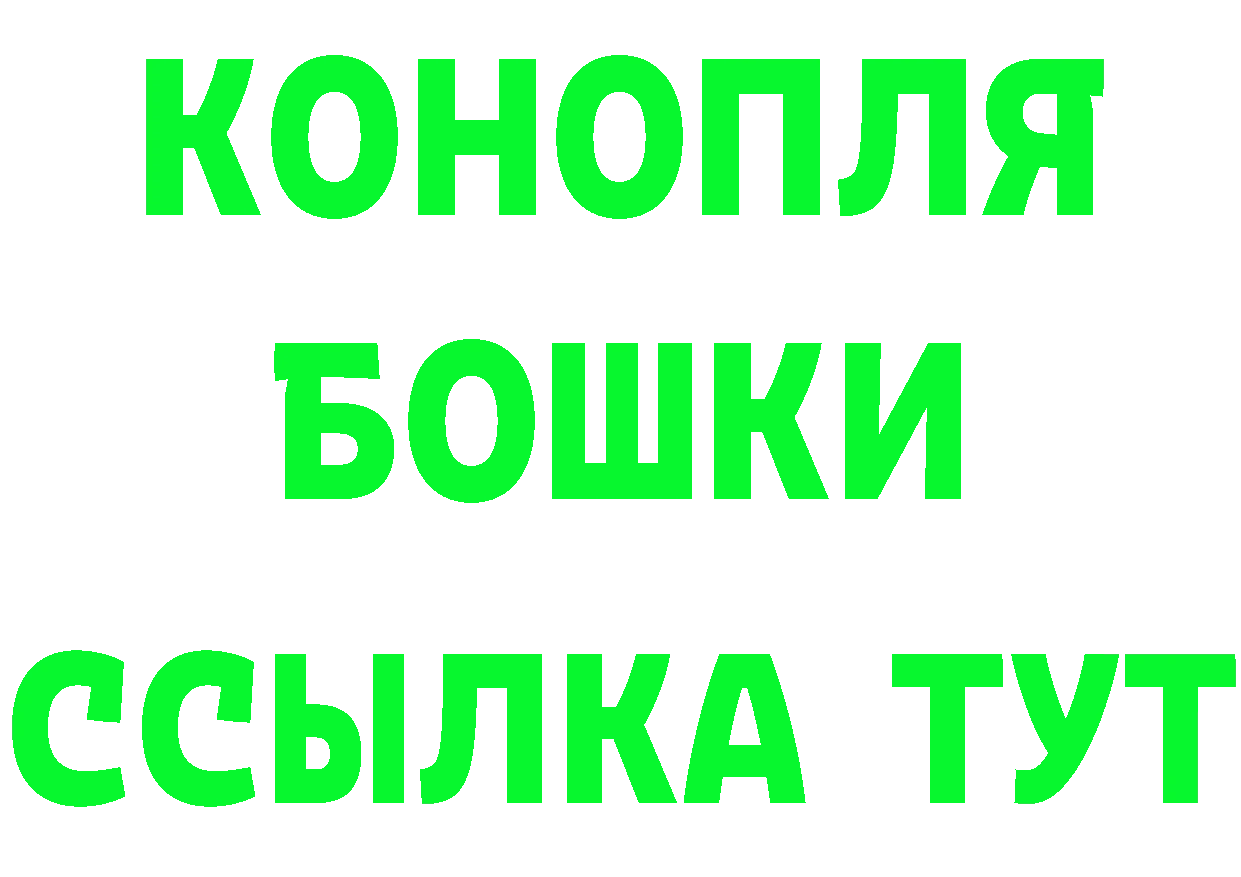 КОНОПЛЯ

БОШКИ

ССЫЛКА ТУТ